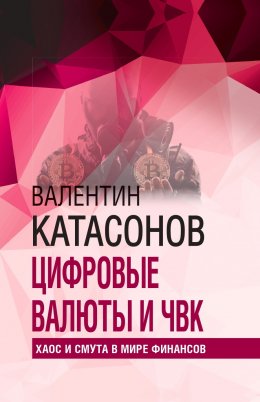 ВАЛЕНТИН
КАТАСОНОВ
ЦИФРОВЫЕ ВАЛЮТЫ И ЧВК
ХАОС И СМУТА В МИРЕ ФИНАНСОВ